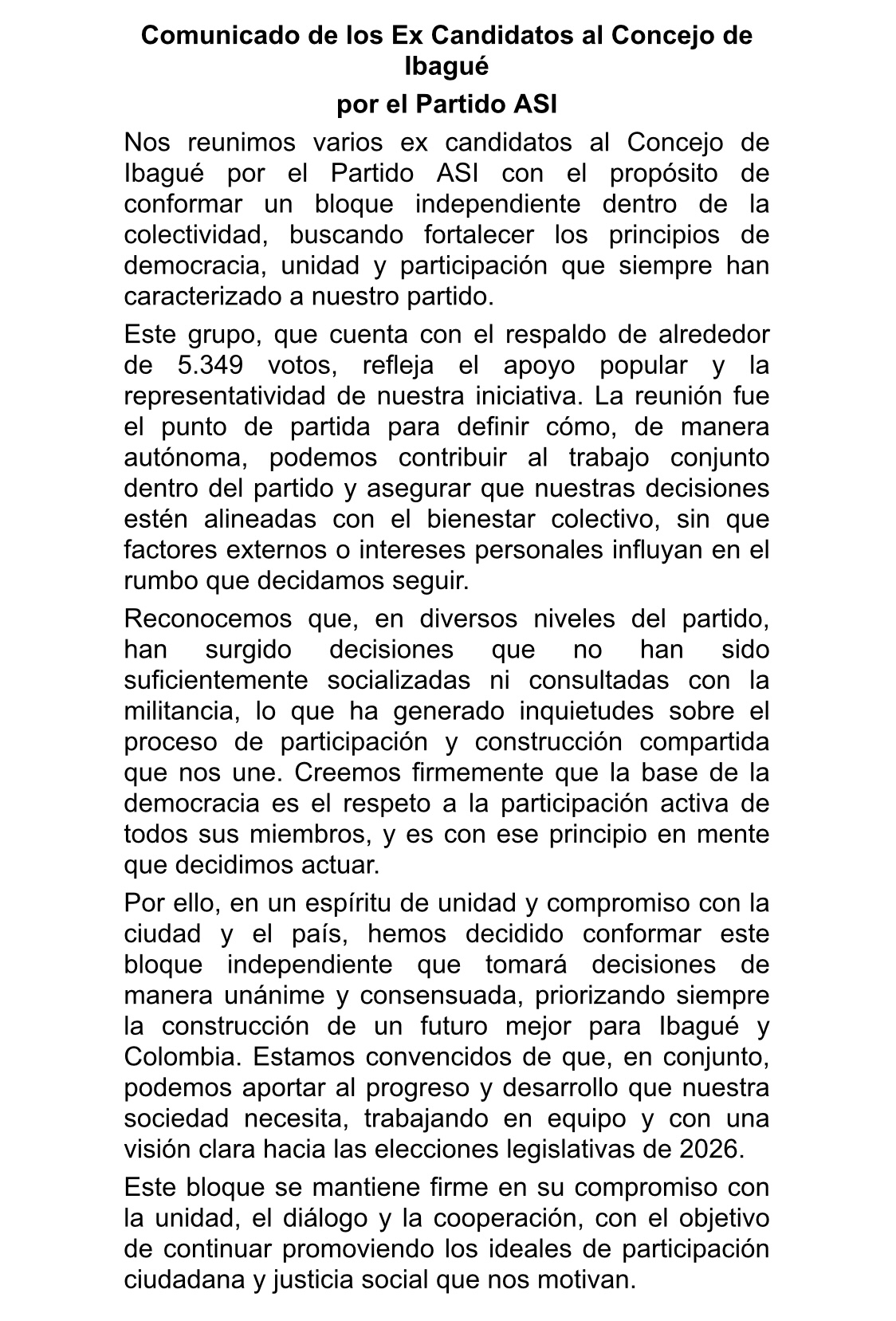 Comunicado de los Ex Candidatos al Concejo de Ibagué

por el Partido ASI

Nos reunimos varios ex candidatos al Concejo de Ibagué por el Partido ASI con el propósito de conformar un bloque independiente dentro de la colectividad, buscando fortalecer los principios de democracia, unidad y participación que siempre han caracterizado a nuestro partido.

Este grupo, que cuenta con el respaldo de alrededor de 5.349 votos, refleja el apoyo popular y la representatividad de nuestra iniciativa. La reunión fue el punto de partida para definir cómo, de manera autónoma, podemos contribuir al trabajo conjunto dentro del partido y asegurar que nuestras decisiones estén alineadas con el bienestar colectivo, sin que factores externos o intereses personales influyan en el rumbo que decidamos seguir.

Reconocemos que, en diversos niveles del partido, han surgido decisiones que no han sido suficientemente socializadas ni consultadas con la militancia, lo que ha generado inquietudes sobre el proceso de participación y construcción compartida que nos une. Creemos firmemente que la base de la democracia es el respeto a la participación activa de todos sus miembros, y es con ese principio en mente que decidimos actuar.

Por ello, en un espíritu de unidad y compromiso con la ciudad y el país, hemos decidido conformar este bloque independiente que tomará decisiones de manera unánime y consensuada, priorizando siempre la construcción de un futuro mejor para Ibagué y Colombia. Estamos convencidos de que, en conjunto, podemos aportar al progreso y desarrollo que nuestra sociedad necesita, trabajando en equipo y con una visión clara hacia las elecciones legislativas de 2026.

Este bloque se mantiene firme en su compromiso con la unidad, el diálogo y la cooperación, con el objetivo de continuar promoviendo los ideales de participación ciudadana y justicia social que nos motivan.